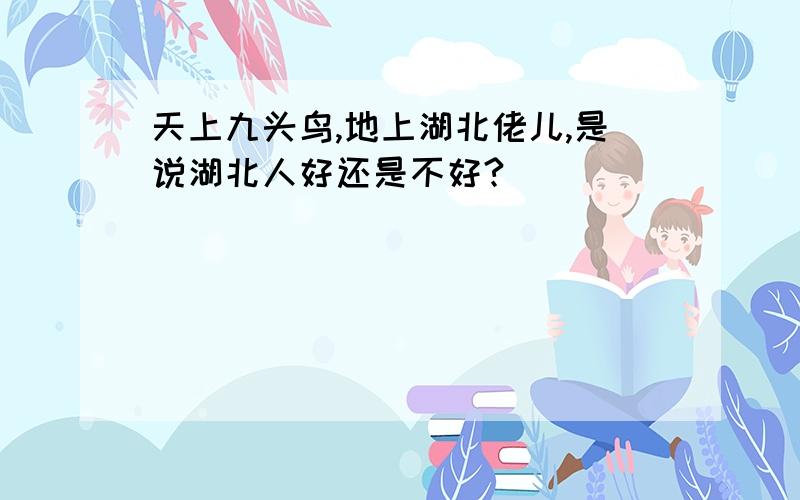 天上九头鸟,地上湖北佬儿,是说湖北人好还是不好?